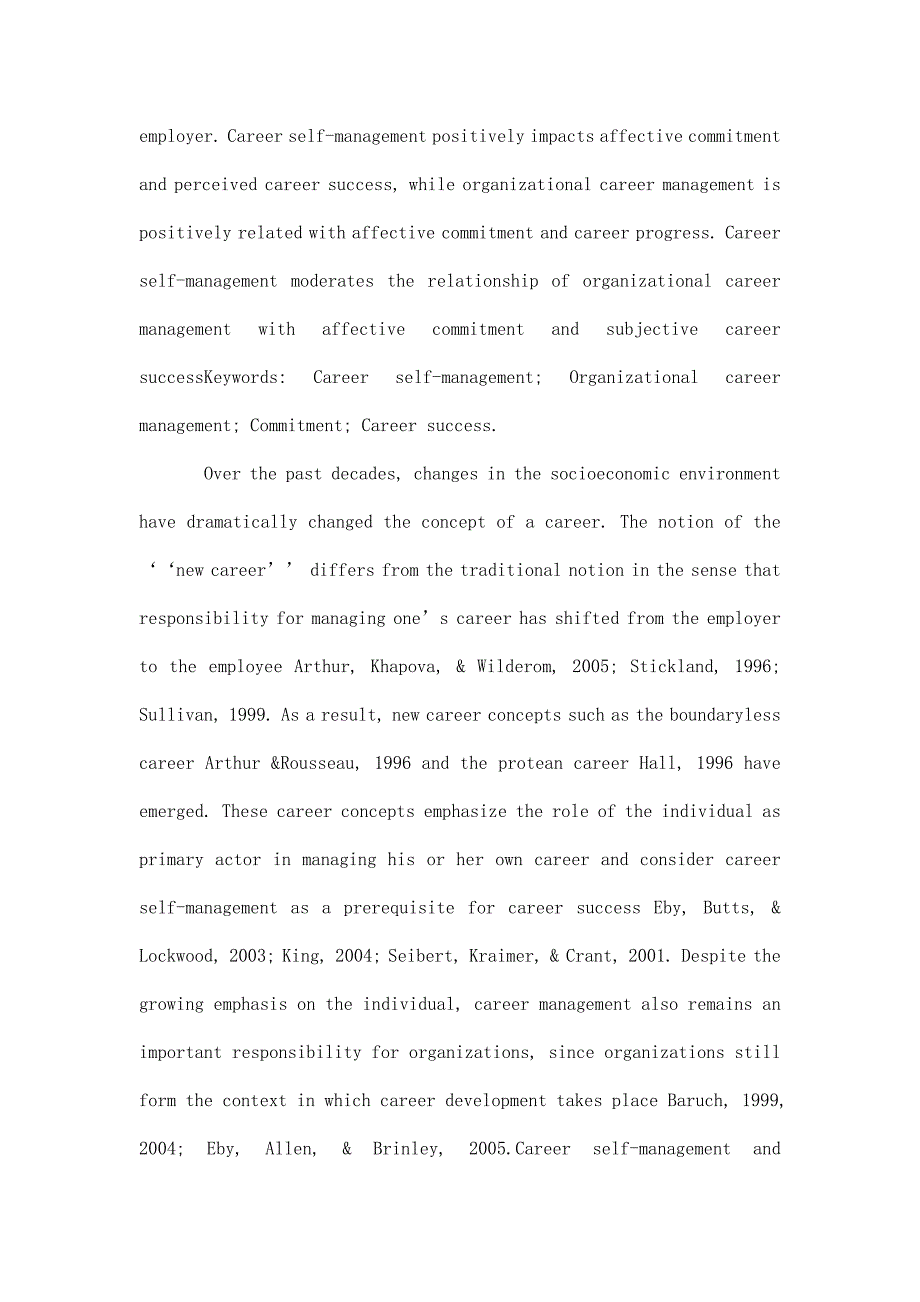 employer. Career self-management positively impacts affective commitment and perceived career success, while organizational career management is positively related with affective commitment and career progress. Career self-management moderates the relationship of organizational career management with affective commitment and subjective career successKeywords: Career self-management; Organizational career management; Commitment; Career success.

Over the past decades, changes in the socioeconomic environment have dramatically changed the concept of a career. The notion of the ‘‘new career’’ differs from the traditional notion in the sense that responsibility for managing one’s career has shifted from the employer to the employee Arthur, Khapova, & Wilderom, 2005; Stickland, 1996; Sullivan, 1999. As a result, new career concepts such as the boundaryless career Arthur &Rousseau, 1996 and the protean career Hall, 1996 have emerged. These career concepts emphasize the role of the individual as primary actor in managing his or her own career and consider career self-management as a prerequisite for career success Eby, Butts, & Lockwood, 2003; King, 2004; Seibert, Kraimer, & Crant, 2001. Despite the growing emphasis on the individual, career management also remains an important responsibility for organizations, since organizations still form the context in which career development takes place Baruch, 1999, 2004; Eby, Allen, & Brinley, 2005.Career self-management and